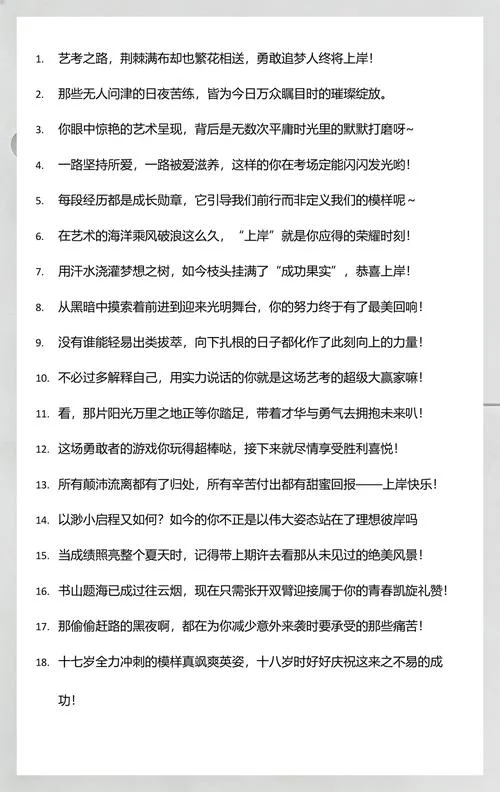 1. 艺考之路，荆棘满布却也繁花相送，勇敢追梦人终将上岸！

2. 那些无人问津的日夜苦练，皆为今日万众瞩目时的璀璨绽放。

3. 你眼中惊艳的艺术呈现，背后是无数次平庸时光里的默默打磨呀~

4. 一路坚持所爱，一路被爱滋养，这样的你在考场定能闪闪发光哟！

5. 每段经历都是成长勋章，它引导我们前行而非定义我们的模样呢~

6. 在艺术的海洋乘风破浪这么久，“上岸”就是你应得的荣耀时刻！

7. 用汗水浇灌梦想之树，如今枝头挂满了“成功果实”，恭喜上岸！

8. 从黑暗中摸索着前进到迎来光明舞台，你的努力终于有了最美回响！

9. 没有谁能轻易出类拔萃，向下扎根的日子都化作了此刻向上的力量！

10. 不必过多解释自己，用实力说话的你就是这场艺考的超级大赢家嘛！

11. 看，那片阳光万里之地正等你踏足，带着才华与勇气去拥抱未来叭！

12. 这场勇敢者的游戏你玩得超棒哒，接下来就尽情享受胜利喜悦！

13. 所有颠沛流离都有了归处，所有辛苦付出都有甜蜜回报——上岸快乐！

14. 以渺小启程又如何？如今的你不正是以伟大姿态站在了理想彼岸吗

15. 当成绩照亮整个夏天时，记得带上期许去看那从未见过的绝美风景！

16. 书山题海已成过往云烟，现在只需张开双臂迎接属于你的青春凯旋礼赞！

17. 那偷偷赶路的黑夜啊，都在为你减少意外来袭时要承受的那些痛苦！

18. 十七岁全力冲刺的模样真飒爽英姿，十八岁时好好庆祝这来之不易的成功！